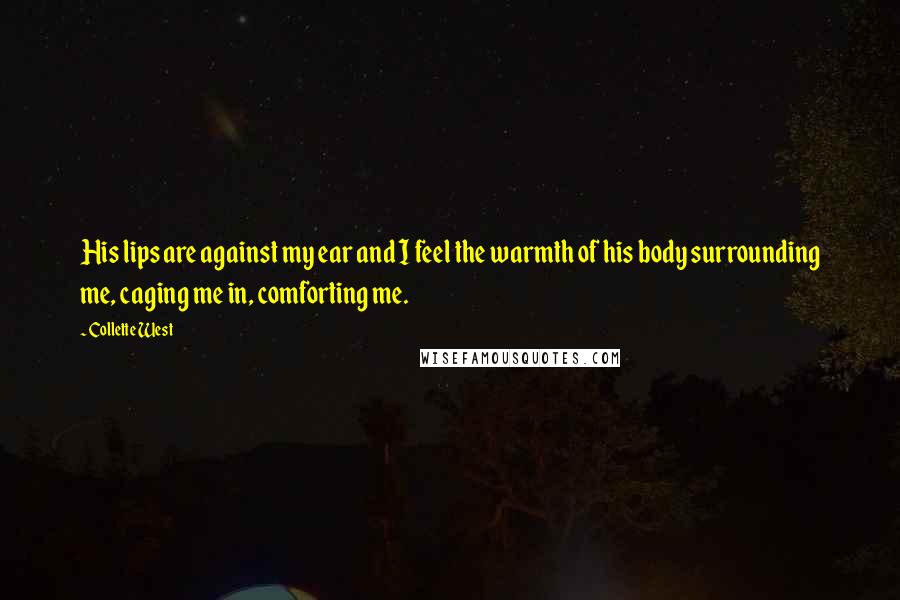 His lips are against my ear and I feel the warmth of his body surrounding me, caging me in, comforting me.

- Collette West

WISEFAMOUSQUOTES.COM